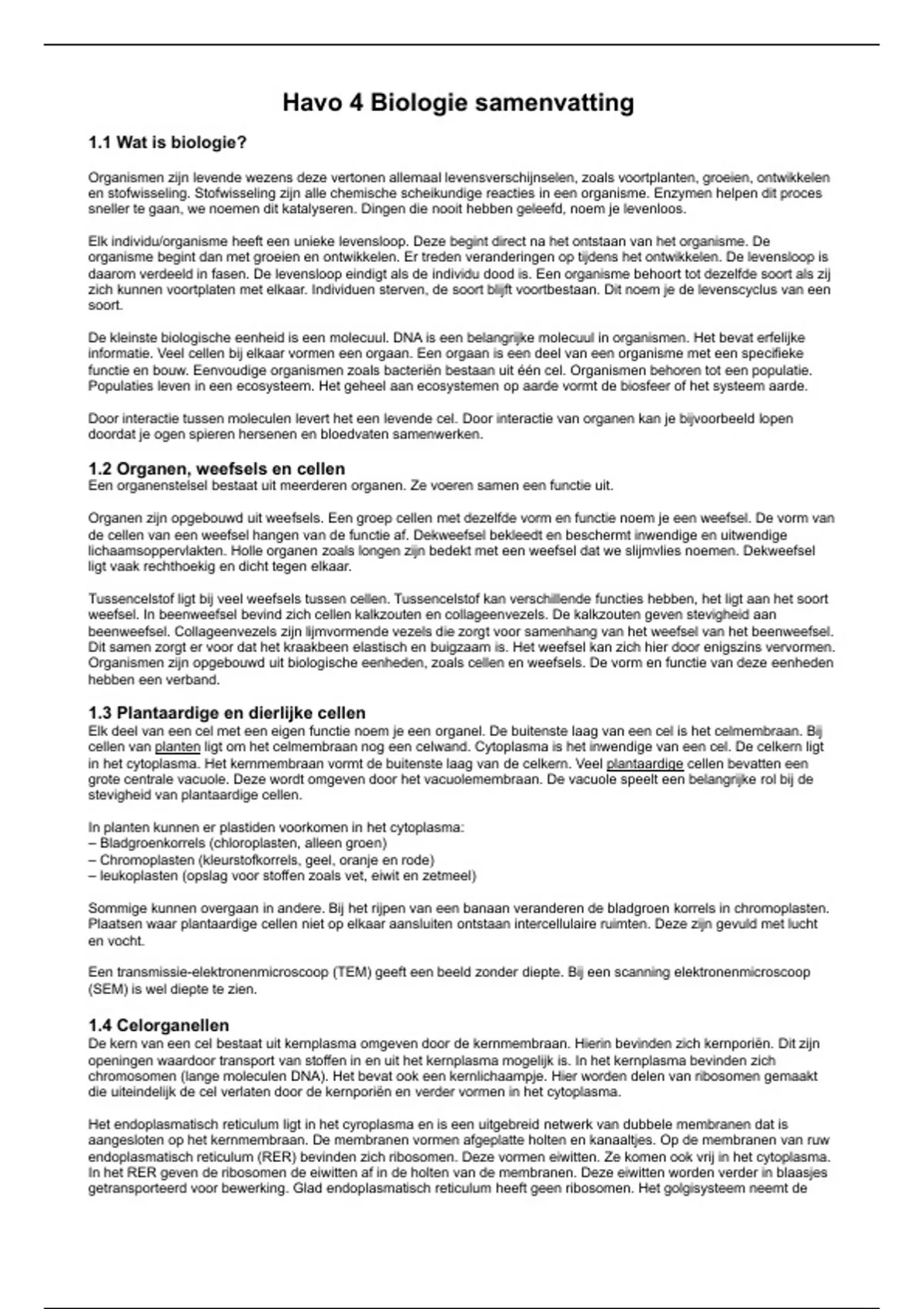 Havo 4 Biologie samenvatting

1.1 Wat is biologie?

Organismen zijn levende wezens deze vertonen allemaal levensverschijnselen, zoals voortplanten, groeien, ontwikkelen en stofwisseling. Stofwisseling zijn alle chemische scheikundige reacties in een organisme. Enzymen helpen dit proces sneller te gaan, we noemen dit katalyseren. Dingen die nooit hebben geleefd, noem je levenloos.

Elk individu/organisme heeft een unieke levensloop. Deze begint direct na het ontstaan van het organisme. De organisme begint dan met groeien en ontwikkelen. Er treden veranderingen op tijdens het ontwikkelen. De levensloop is daarom verdeeld in fasen. De levensloop eindigt als de individu dood is. Een organisme behoort tot dezelfde soort als zij zich kunnen voortplaten met elkaar. Individuen sterven, de soort blijft voortbestaan. Dit noem je de levenscyclus van een soort.

De kleinste biologische eenheid is een molecuul. DNA is een belangrijke molecuul in organismen. Het bevat erfelijke informatie. Veel cellen bij elkaar vormen een orgaan. Een orgaan is een deel van een organisme met een specifieke functie en bouw. Eenvoudige organismen zoals bacteriën bestaan uit één cel. Organismen behoren tot een populatie. Populaties leven in een ecosysteem. Het geheel aan ecosystemen op aarde vormt de biosfeer of het systeem aarde.

Door interactie tussen moleculen levert het een levende cel. Door interactie van organen kan je bijvoorbeeld lopen doordat je ogen spieren hersenen en bloedvaten samenwerken.

1.2 Organen, weefsels en cellen
Een organenstelsel bestaat uit meerderen organen. Ze voeren samen een functie uit.

Organen zijn opgebouwd uit weefsels. Een groep cellen met dezelfde vorm en functie noem je een weefsel. De vorm van de cellen van een weefsel hangen van de functie af. Dekweefsel bekleedt en beschermt inwendige en uitwendige lichaamsoppervlakten. Holle organen zoals longen zijn bedekt met een weefsel dat we slijmvlies noemen. Dekweefsel ligt vaak rechthoekig en dicht tegen elkaar.

Tussencelstof ligt bij veel weefsels tussen cellen. Tussencelstof kan verschillende functies hebben, het ligt aan het soort weefsel. In beenweefsel bevind zich cellen kalkzouten en collageenvezels. De kalkzouten geven stevigheid aan beenweefsel. Collageenvezels zijn lijmvormende vezels die zorgt voor samenhang van het weefsel van het beenweefsel. Dit samen zorgt er voor dat het kraakbeen elastisch en buigzaam is. Het weefsel kan zich hier door enigszins vervormen. Organismen zijn opgebouwd uit biologische eenheden, zoals cellen en weefsels. De vorm en functie van deze eenheden hebben een verband.

1.3 Plantaardige en dierlijke cellen
Elk deel van een cel met een eigen functie noem je een organel. De buitenste laag van een cel is het celmembraan. Bij cellen van planten ligt om het celmembraan nog een celwand. Cytoplasma is het inwendige van een cel. De celkern ligt in het cytoplasma. Het kernmembraan vormt de buitenste laag van de celkern. Veel plantaardige cellen bevatten een grote centrale vacuole. Deze wordt omgeven door het vacuolemembraan. De vacuole speelt een belangrijke rol bij de stevigheid van plantaardige cellen.

In planten kunnen er plastiden voorkomen in het cytoplasma:
– Bladgroenkorrels (chloroplasten, alleen groen)
– Chromoplasten (kleurstofkorrels, geel, oranje en rode)
– leukoplasten (opslag voor stoffen zoals vet, eiwit en zetmeel)

Sommige kunnen overgaan in andere. Bij het rijpen van een banaan veranderen de bladgroen korrels in chromoplasten. Plaatsen waar plantaardige cellen niet op elkaar aansluiten ontstaan intercellulaire ruimten. Deze zijn gevuld met lucht en vocht.

Een transmissie-elektronenmicroscoop (TEM) geeft een beeld zonder diepte. Bij een scanning elektronenmicroscoop (SEM) is wel diepte te zien.

1.4 Celorganellen
De kern van een cel bestaat uit kernplasma omgeven door de kernmembraan. Hierin bevinden zich kernporiën. Dit zijn openingen waardoor transport van stoffen in en uit het kernplasma mogelijk is. In het kernplasma bevinden zich chromosomen (lange moleculen DNA). Het bevat ook een kernlichaampje. Hier worden delen van ribosomen gemaakt die uiteindelijk de cel verlaten door de kernporiën en verder vormen in het cytoplasma.

Het endoplasmatisch reticulum ligt in het cyroplasma en is een uitgebreid netwerk van dubbele membranen dat is aangesloten op het kernmembraan. De membranen vormen afgeplatte holten en kanaaltjes. Op de membranen van ruw endoplasmatisch reticulum (RER) bevinden zich ribosomen. Deze vormen eiwitten. Ze komen ook vrij in het cytoplasma. In het RER geven de ribosomen de eiwitten af in de holten van de membranen. Deze eiwitten worden verder in blaasjes getransporteerd voor bewerking. Glad endoplasmatisch reticulum heeft geen ribosomen. Het golgisysteem neemt de